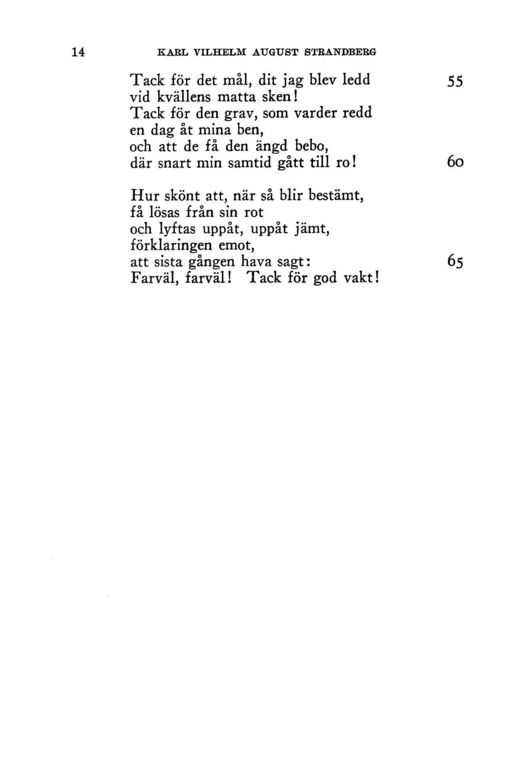 14 KARL VILHELM AUGUST STRANDBERG

Tack för det mål, dit jag blev ledd 55
vid kvällens matta sken!
Tack för den grav, som varder redd
en dag åt mina ben,
och att de få den ängd bebo,
där snart min samtid gått till ro! 60

Hur skönt att, när så blir bestämt,
få lösas från sin rot
och lyftas uppåt, uppåt jämt,
förklaringen emot,
att sista gången hava sagt: 65
Farväl, farväl! Tack för god vakt!